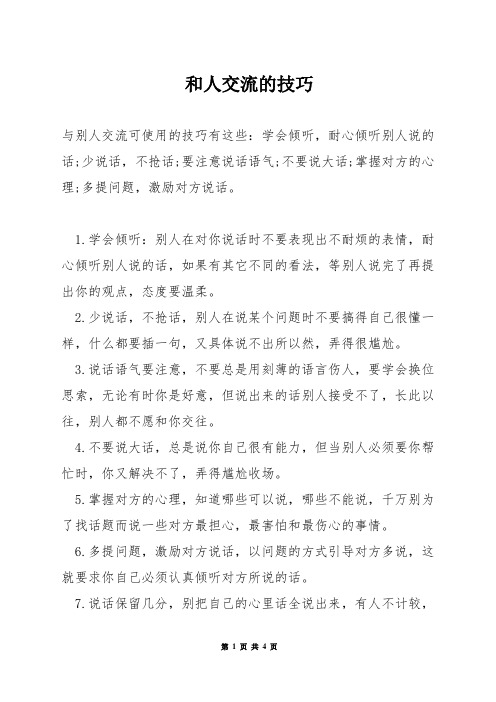 和人交流的技巧

与别人交流可使用的技巧有这些：学会倾听，耐心倾听别人说的话;少说话，不抢话;要注意说话语气;不要说大话;掌握对方的心理;多提问题，激励对方说话。

1.学会倾听：别人在对你说话时不要表现出不耐烦的表情，耐心倾听别人说的话，如果有其它不同的看法，等别人说完了再提出你的观点，态度要温柔。

2.少说话，不抢话，别人在说某个问题时不要搞得自己很懂一样，什么都要插一句，又具体说不出所以然，弄得很尴尬。

3.说话语气要注意，不要总是用刻薄的语言伤人，要学会换位思索，无论有时你是好意，但说出来的话别人接受不了，长此以往，别人都不愿和你交往。

4.不要说大话，总是说你自己很有能力，但当别人必须要你帮忙时，你又解决不了，弄得尴尬收场。

5.掌握对方的心理，知道哪些可以说，哪些不能说，千万别为了找话题而说一些对方最担心，最害怕和最伤心的事情。

6.多提问题，激励对方说话，以问题的方式引导对方多说，这就要求你自己必须认真倾听对方所说的话。

7.说话保留几分，别把自己的心里话全说出来，有人不计较，

第 1 页 共 4 页